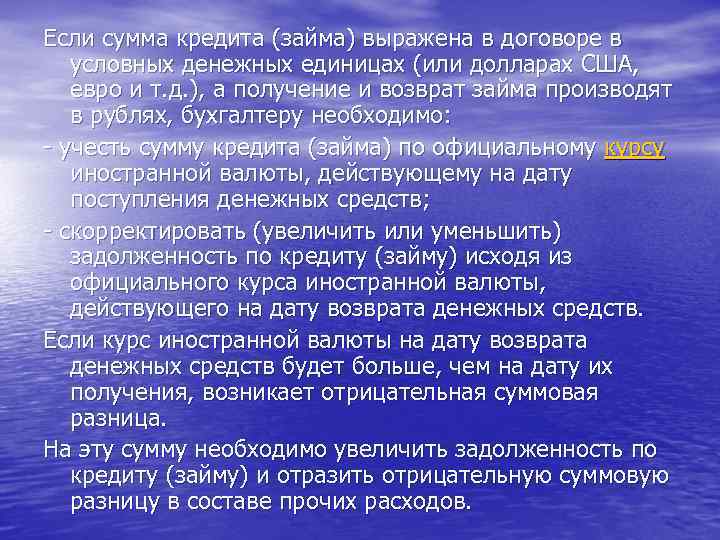 Если сумма кредита (займа) выражена в договоре в условных денежных единицах (или долларах США, евро и т.д.), а получение и возврат займа производят в рублях, бухгалтеру необходимо:

- учесть сумму кредита (займа) по официальному курсу иностранной валюты, действующему на дату поступления денежных средств;

- скорректировать (увеличить или уменьшить) задолженность по кредиту (займу) исходя из официального курса иностранной валюты, действующего на дату возврата денежных средств.

Если курс иностранной валюты на дату возврата денежных средств будет больше, чем на дату их получения, возникает отрицательная суммовая разница.

На эту сумму необходимо увеличить задолженность по кредиту (займу) и отразить отрицательную суммовую разницу в составе прочих расходов.